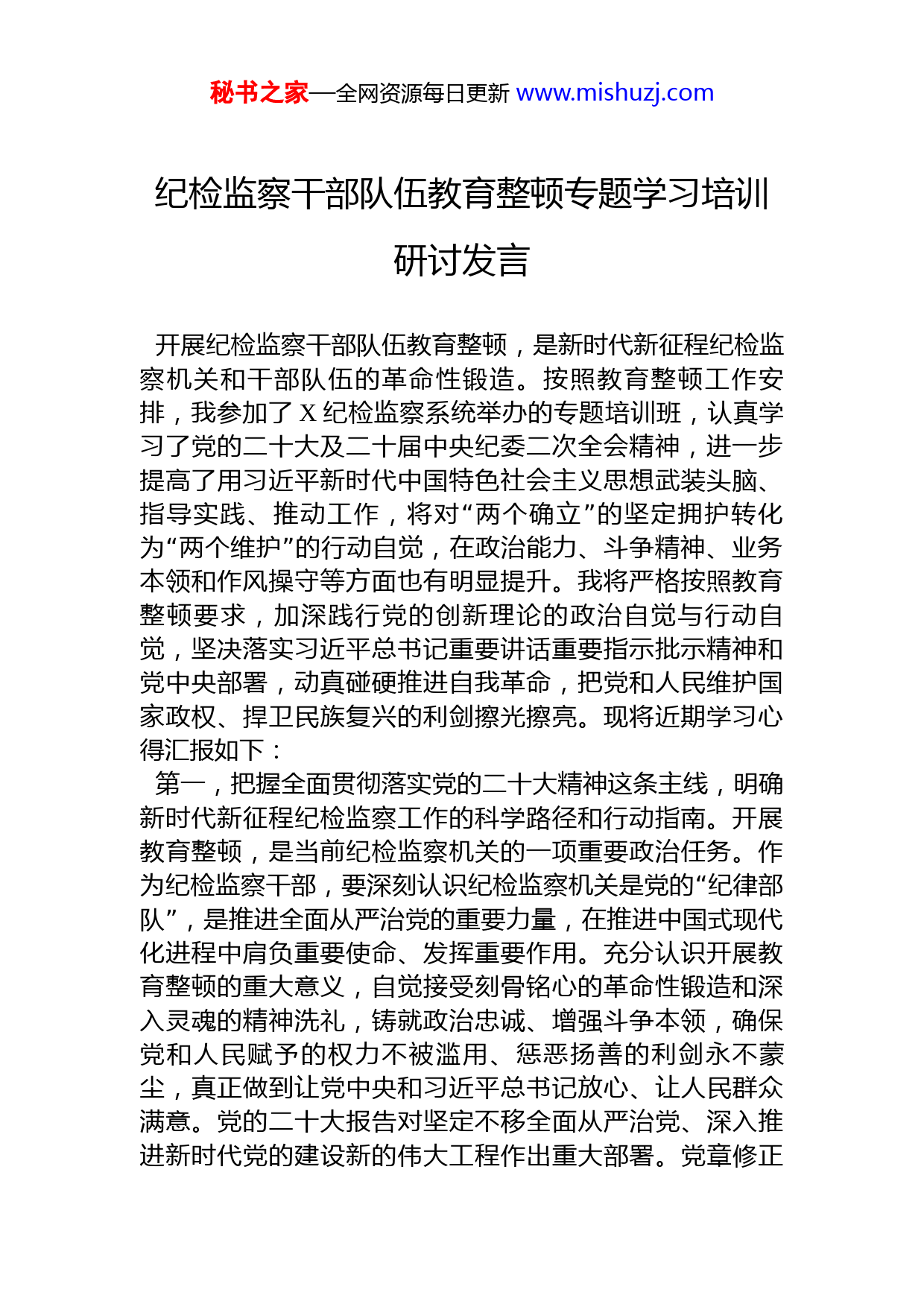 秘书之家—全网资源每日更新 www.mishuzj.com

纪检监察干部队伍教育整顿专题学习培训研讨发言

开展纪检监察干部队伍教育整顿，是新时代新征程纪检监察机关和干部队伍的革命性锻造。按照教育整顿工作安排，我参加了 X 纪检监察系统举办的专题培训班，认真学习了党的二十大及二十届中央纪委二次全会精神，进一步提高了用习近平新时代中国特色社会主义思想武装头脑、指导实践、推动工作，将对“两个确立”的坚定拥护转化为“两个维护”的行动自觉，在政治能力、斗争精神、业务本领和作风操守等方面也有明显提升。我将严格按照教育整顿要求，加深践行党的创新理论的政治自觉与行动自觉，坚决落实习近平总书记重要讲话重要指示批示精神和党中央部署，动真碰硬推进自我革命，把党和人民维护国家政权、捍卫民族复兴的利剑擦光擦亮。现将近期学习心得汇报如下：

第一，把握全面贯彻落实党的二十大精神这条主线，明确新时代新征程纪检监察工作的科学路径和行动指南。开展教育整顿，是当前纪检监察机关的一项重要政治任务。作为纪检监察干部，要深刻认识纪检监察机关是党的“纪律部队”，是推进全面从严治党的重要力量，在推进中国式现代化进程中肩负重要使命、发挥重要作用。充分认识开展教育整顿的重大意义，自觉接受刻骨铭心的革命性锻造和深入灵魂的精神洗礼，铸就政治忠诚、增强斗争本领，确保党和人民赋予的权力不被滥用、惩恶扬善的利剑永不蒙尘，真正做到让党中央和习近平总书记放心、让人民群众满意。党的二十大报告对坚定不移全面从严治党、深入推进新时代党的建设新的伟大工程作出重大部署。党章修正